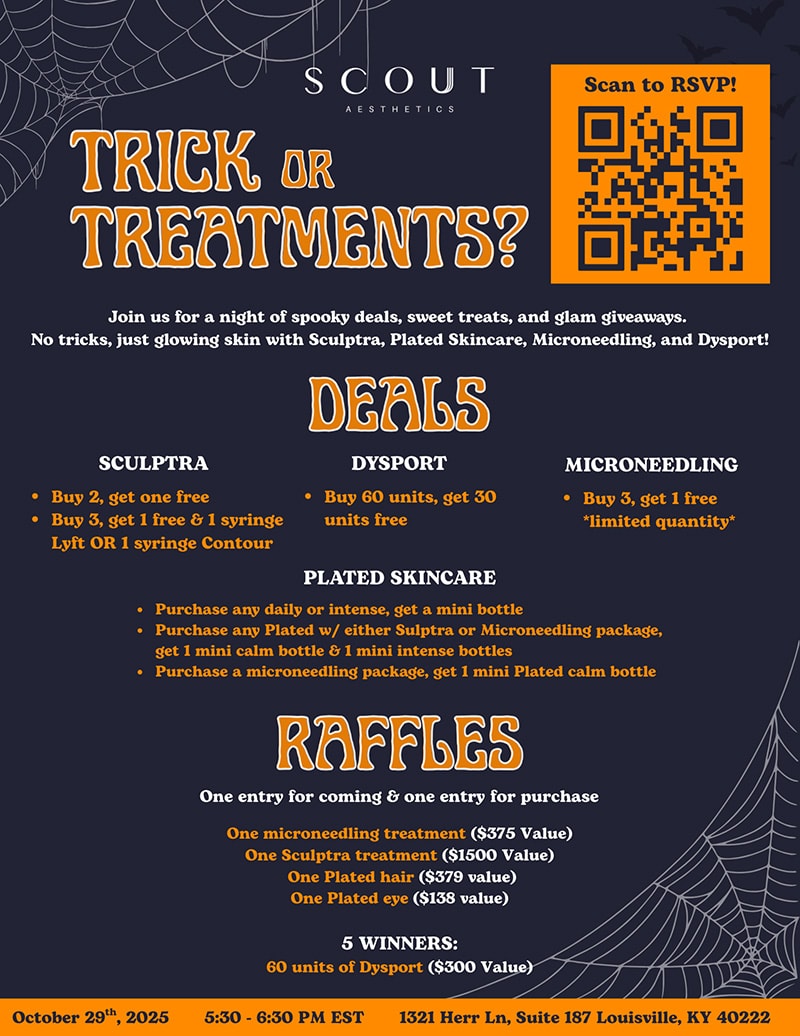 SCOUT
AESTHETICS

Scan to RSVP!

TRICK OR TREATMENTS?

Join us for a night of spooky deals, sweet treats, and glam giveaways. No tricks, just glowing skin with Sculptra, Plated Skincare, Microneedling, and Dysport!

DEALS

SCULPTRA
• Buy 2, get one free
• Buy 3, get 1 free & 1 syringe Lyft OR 1 syringe Contour

DYSPORT
• Buy 60 units, get 30 units free

MICRONEEDLING
• Buy 3, get 1 free *limited quantity*

PLATED SKINCARE
• Purchase any daily or intense, get a mini bottle
• Purchase any Plated w/ either Sulptra or Microneedling package, get 1 mini calm bottle & 1 mini intense bottles
• Purchase a microneedling package, get 1 mini Plated calm bottle

RAFFLES

One entry for coming & one entry for purchase

One microneedling treatment ($375 Value)
One Sculptra treatment ($1500 Value)
One Plated hair ($379 value)
One Plated eye ($138 value)

5 WINNERS:
60 units of Dysport ($300 Value)

October 29$^{th}$, 2025 5:30 - 6:30 PM EST 1321 Herr Ln, Suite 187 Louisville, KY 40222